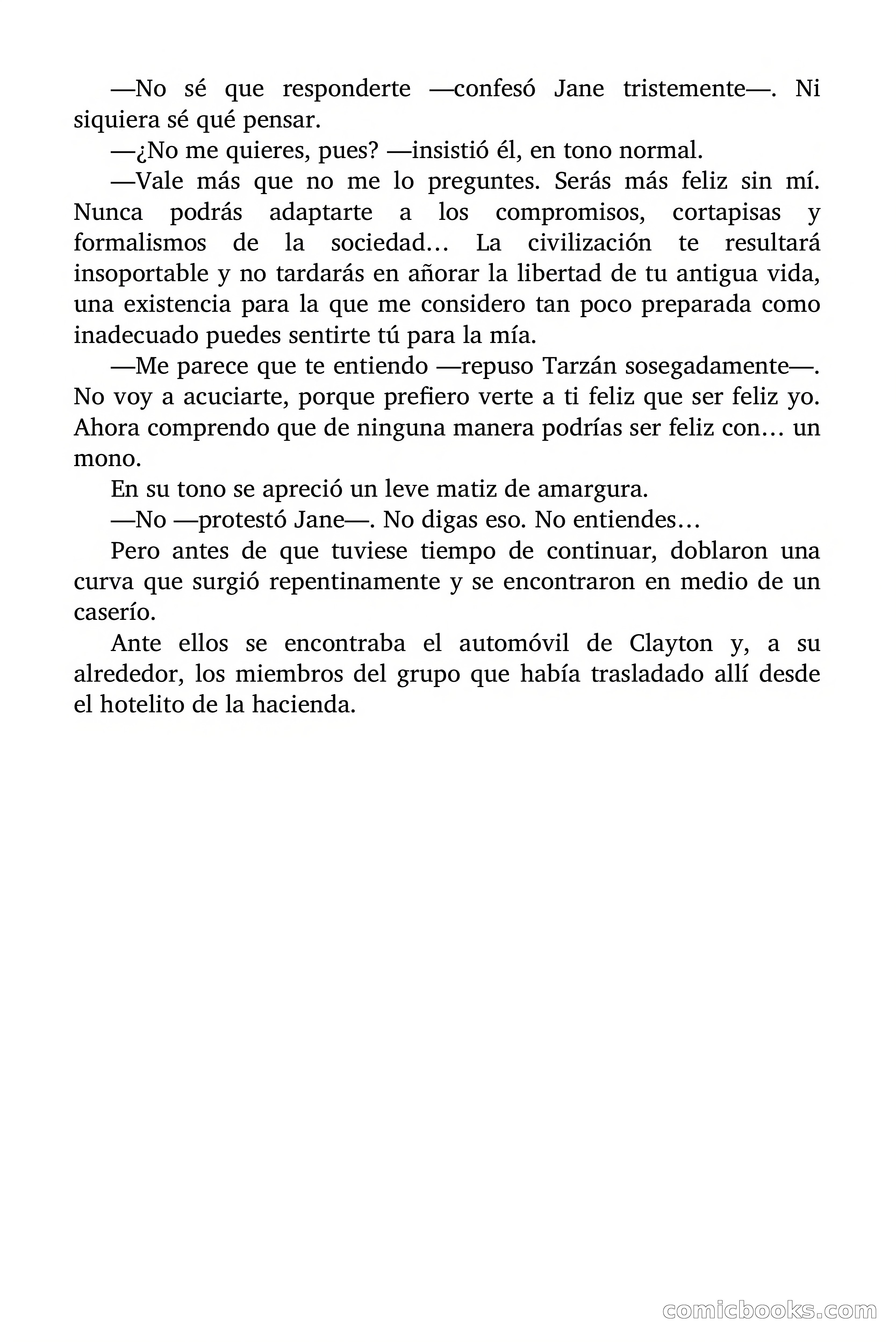 —No sé que responderte —confesó Jane tristemente—. Ni siquiera sé qué pensar.

—¿No me quieres, pues? —insistió él, en tono normal.

—Vale más que no me lo preguntes. Serás más feliz sin mí. Nunca podrás adaptarte a los compromisos, cortapisas y formalismos de la sociedad… La civilización te resultará insoportable y no tardarás en añorar la libertad de tu antigua vida, una existencia para la que me considero tan poco preparada como inadecuado puedes sentirte tú para la mía.

—Me parece que te entiendo —repuso Tarzán sosegadamente—. No voy a acuciarte, porque prefiero verte a ti feliz que ser feliz yo. Ahora comprendo que de ninguna manera podrías ser feliz con… un mono.

En su tono se apreció un leve matiz de amargura.

—No —protestó Jane—. No digas eso. No entiendes…

Pero antes de que tuviese tiempo de continuar, doblaron una curva que surgió repentinamente y se encontraron en medio de un caserío.

Ante ellos se encontraba el automóvil de Clayton y, a su alrededor, los miembros del grupo que había trasladado allí desde el hotelito de la hacienda.

comicbooks.com